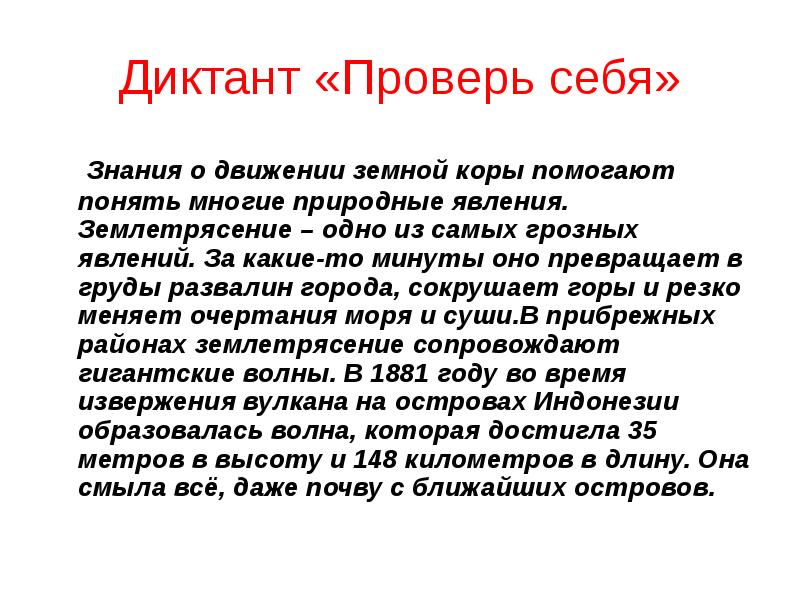 Диктант «Проверь себя»

Знания о движении земной коры помогают понять многие природные явления. Землетрясение – одно из самых грозных явлений. За какие-то минуты оно превращает в груды развалин города, сокрушает горы и резко меняет очертания моря и суши.В прибрежных районах землетрясение сопровождают гигантские волны. В 1881 году во время извержения вулкана на островах Индонезии образовалась волна, которая достигла 35 метров в высоту и 148 километров в длину. Она смыла всё, даже почву с ближайших островов.